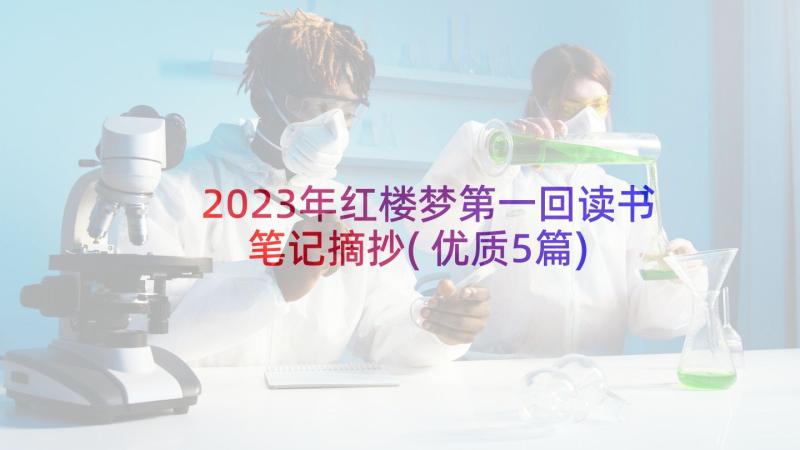 2023年红楼梦第一回读书笔记摘抄(优质5篇)